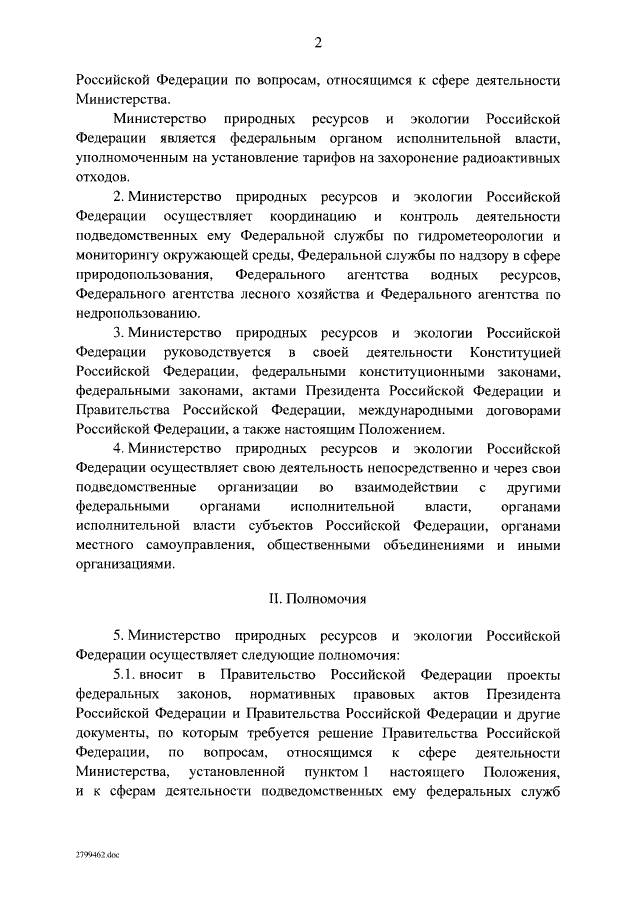 2

Российской Федерации по вопросам, относящимся к сфере деятельности Министерства.

Министерство природных ресурсов и экологии Российской Федерации является федеральным органом исполнительной власти, уполномоченным на установление тарифов на захоронение радиоактивных отходов.

2. Министерство природных ресурсов и экологии Российской Федерации осуществляет координацию и контроль деятельности подведомственных ему Федеральной службы по гидрометеорологии и мониторингу окружающей среды, Федеральной службы по надзору в сфере природопользования, Федерального агентства водных ресурсов, Федерального агентства лесного хозяйства и Федерального агентства по недропользованию.

3. Министерство природных ресурсов и экологии Российской Федерации руководствуется в своей деятельности Конституцией Российской Федерации, федеральными конституционными законами, федеральными законами, актами Президента Российской Федерации и Правительства Российской Федерации, международными договорами Российской Федерации, а также настоящим Положением.

4. Министерство природных ресурсов и экологии Российской Федерации осуществляет свою деятельность непосредственно и через свои подведомственные организации во взаимодействии с другими федеральными органами исполнительной власти, органами исполнительной власти субъектов Российской Федерации, органами местного самоуправления, общественными объединениями и иными организациями.

II. Полномочия

5. Министерство природных ресурсов и экологии Российской Федерации осуществляет следующие полномочия:

5.1. вносит в Правительство Российской Федерации проекты федеральных законов, нормативных правовых актов Президента Российской Федерации и Правительства Российской Федерации и другие документы, по которым требуется решение Правительства Российской Федерации, по вопросам, относящимся к сфере деятельности Министерства, установленной пунктом 1 настоящего Положения, и к сферам деятельности подведомственных ему федеральных служб

2799462.doc